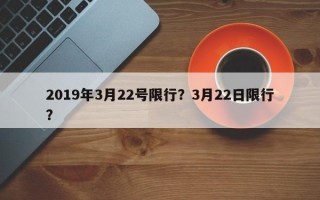 2019年3月22号限行？3月22日限行？